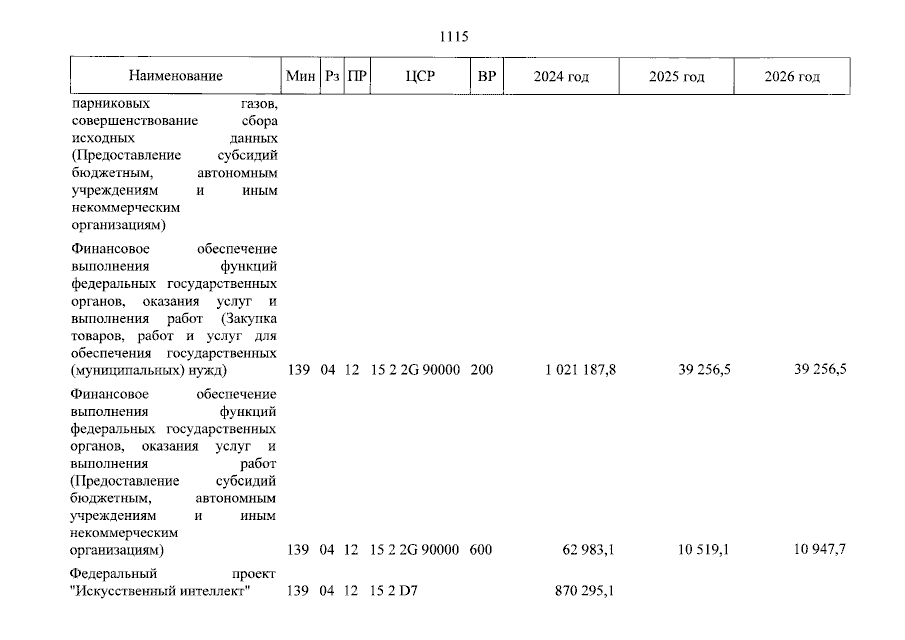 1115

| Наименование | Мин | Рз | ПР | ЦСР | ВР | 2024 год | 2025 год | 2026 год |
|---|---|---|---|---|---|---|---|---|
| парниковых газов, совершенствование сбора исходных данных (Предоставление субсидий бюджетным, автономным учреждениям и иным некоммерческим организациям) | | | | | | | | |
| Финансовое обеспечение выполнения функций федеральных государственных органов, оказания услуг и выполнения работ (Закупка товаров, работ и услуг для обеспечения государственных (муниципальных) нужд) | 139 | 04 | 12 | 15 2 2G 90000 | 200 | 1 021 187,8 | 39 256,5 | 39 256,5 |
| Финансовое обеспечение выполнения функций федеральных государственных органов, оказания услуг и выполнения работ (Предоставление субсидий бюджетным, автономным учреждениям и иным некоммерческим организациям) | 139 | 04 | 12 | 15 2 2G 90000 | 600 | 62 983,1 | 10 519,1 | 10 947,7 |
| Федеральный проект "Искусственный интеллект" | 139 | 04 | 12 | 15 2 D7 | | 870 295,1 | | |